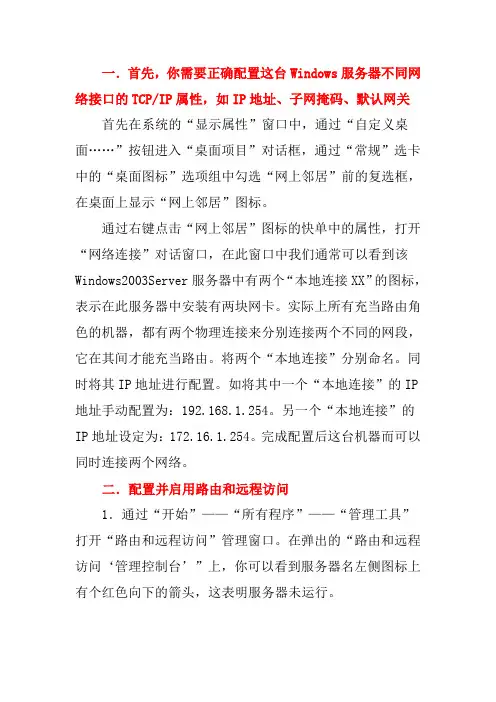 一．首先，你需要正确配置这台 Windows 服务器不同网络接口的 TCP/IP 属性，如 IP 地址、子网掩码、默认网关

首先在系统的“显示属性”窗口中，通过“自定义桌面……”按钮进入“桌面项目”对话框，通过“常规”选卡中的“桌面图标”选项组中勾选“网上邻居”前的复选框，在桌面上显示“网上邻居”图标。

通过右键点击“网上邻居”图标的快单中的属性，打开“网络连接”对话窗口，在此窗口中我们通常可以看到该 Windows2003Server 服务器中有两个“本地连接 XX”的图标，表示在此服务器中安装有两块网卡。实际上所有充当路由角色的机器，都有两个物理连接来分别连接两个不同的网段，它在其间才能充当路由。将两个“本地连接”分别命名。同时将其 IP 地址进行配置。如将其中一个“本地连接”的 IP 地址手动配置为：192.168.1.254。另一个“本地连接”的 IP 地址设定为：172.16.1.254。完成配置后这台机器而可以同时连接两个网络。

二．配置并启用路由和远程访问

1．通过“开始”——“所有程序”——“管理工具”打开“路由和远程访问”管理窗口。在弹出的“路由和远程访问‘管理控制台’”上，你可以看到服务器名左侧图标上有个红色向下的箭头，这表明服务器未运行。